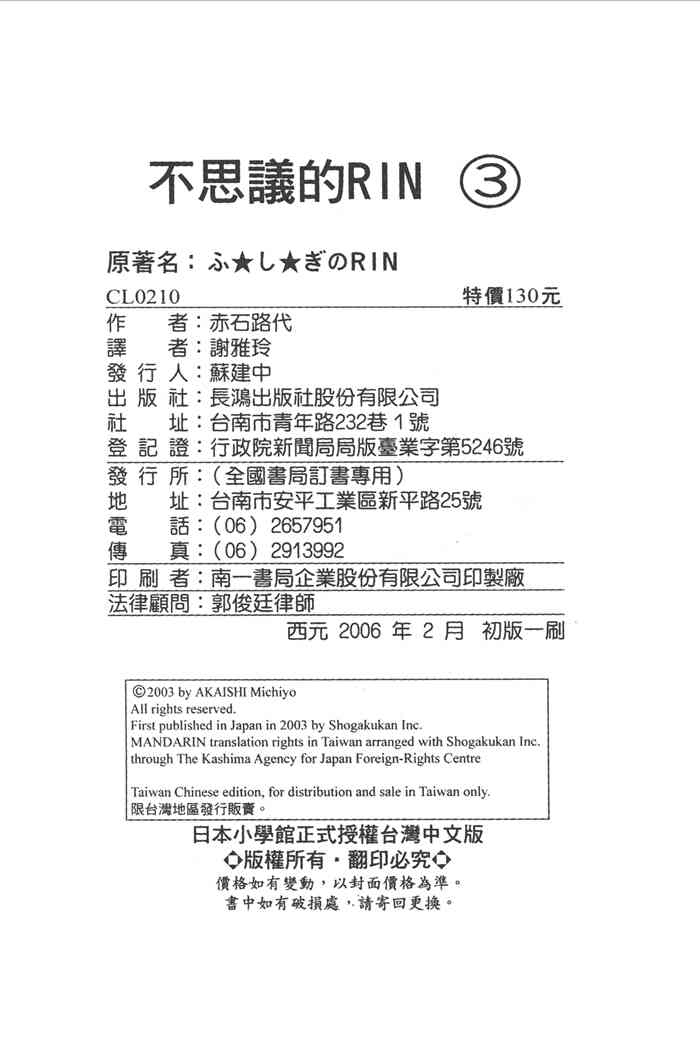 不思議的RIN ③

原著名：ふ★し★ぎのRIN

CL0210 特價130元

作 者：赤石路代
譯 者：謝雅玲
發行人：蘇建中
出版社：長鴻出版社股份有限公司
社 址：台南市青年路232巷1號
登記證：行政院新聞局局版臺業字第5246號

發行所：（全國書局訂書專用）
地 址：台南市安平工業區新平路25號
電 話：（06）2657951
傳 真：（06）2913992

印刷者：南一書局企業股份有限公司印製廠
法律顧問：郭俊廷律師

西元2006年2月 初版一刷

©2003 by AKAISHI Michiyo
All rights reserved.
First published in Japan in 2003 by Shogakukan Inc.
MANDARIN translation rights in Taiwan arranged with Shogakukan Inc. through The Kashima Agency for Japan Foreign-Rights Centre

Taiwan Chinese edition, for distribution and sale in Taiwan only.
限台灣地區發行販賣。

日本小學館正式授權台灣中文版
◇版權所有・翻印必究◇
價格如有變動，以封面價格為準。
書中如有破損處，請寄回更換。